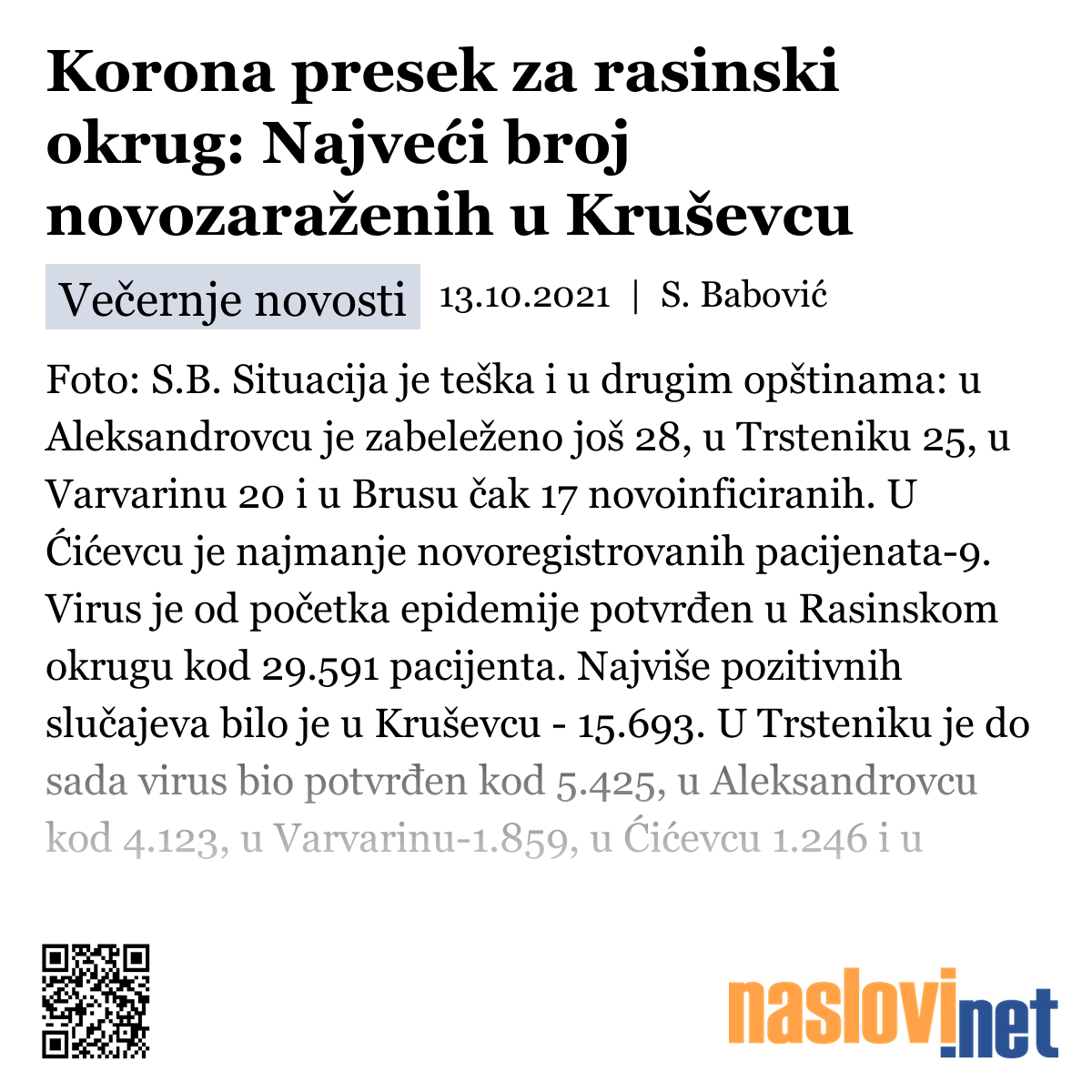 Korona presek za rasinski okrug: Najveći broj novozaraženih u Kruševcu

Večernje novosti 13.10.2021 | S. Babović

Foto: S.B. Situacija je teška i u drugim opštinama: u Aleksandrovcu je zabeleženo još 28, u Trsteniku 25, u Varvarinu 20 i u Brusu čak 17 novoinficiranih. U Ćićevcu je najmanje novoregistrovanih pacijenata-9. Virus je od početka epidemije potvrđen u Rasinskom okrugu kod 29.591 pacijenta. Najviše pozitivnih slučajeva bilo je u Kruševcu - 15.693. U Trsteniku je do sada virus bio potvrđen kod 5.425, u Aleksandrovcu kod 4.123, u Varvarinu-1.859, u Ćićevcu 1.246 i u

naslovi.net